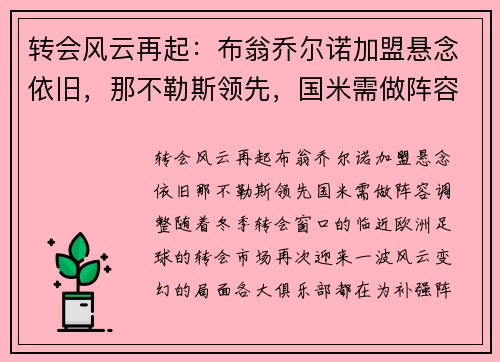 转会风云再起：布翁乔尔诺加盟悬念依旧，那不勒斯领先，国米需做阵容

转会风云再起布翁乔尔诺加盟悬念依旧那不勒斯领先国米需做阵容调整随着冬季转会窗口的临近欧洲足球的转会市场再次迎来一波风云变幻的局面各大俱乐部都在为补强阵